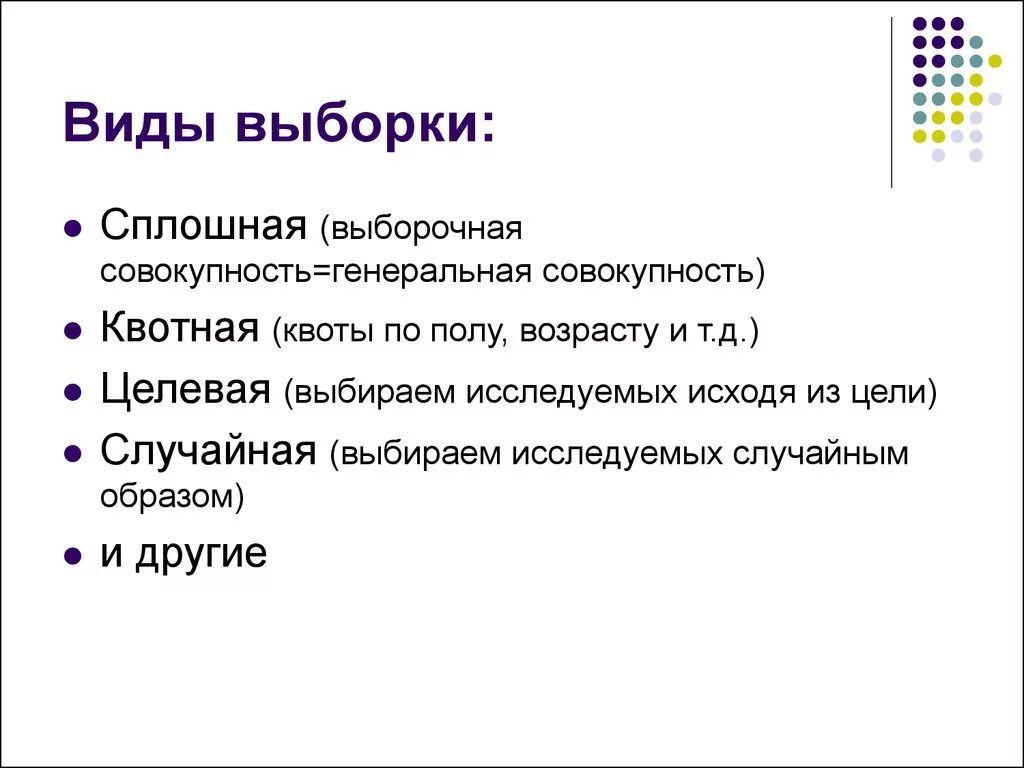 Виды выборки:

- Сплошная (выборочная совокупность=генеральная совокупность)
- Квотная (квоты по полу, возрасту и т.д.)
- Целевая (выбираем исследуемых исходя из цели)
- Случайная (выбираем исследуемых случайным образом)
- и другие